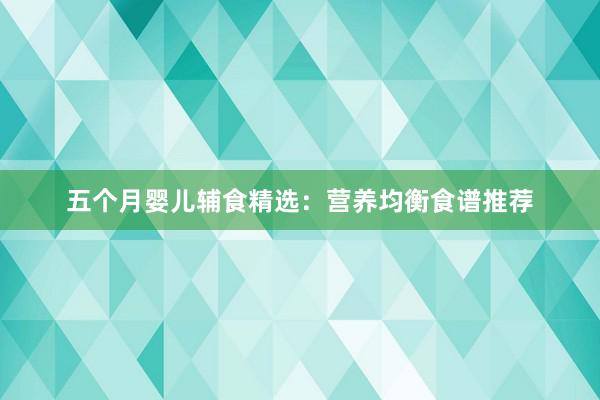 五个月婴儿辅食精选：营养均衡食谱推荐